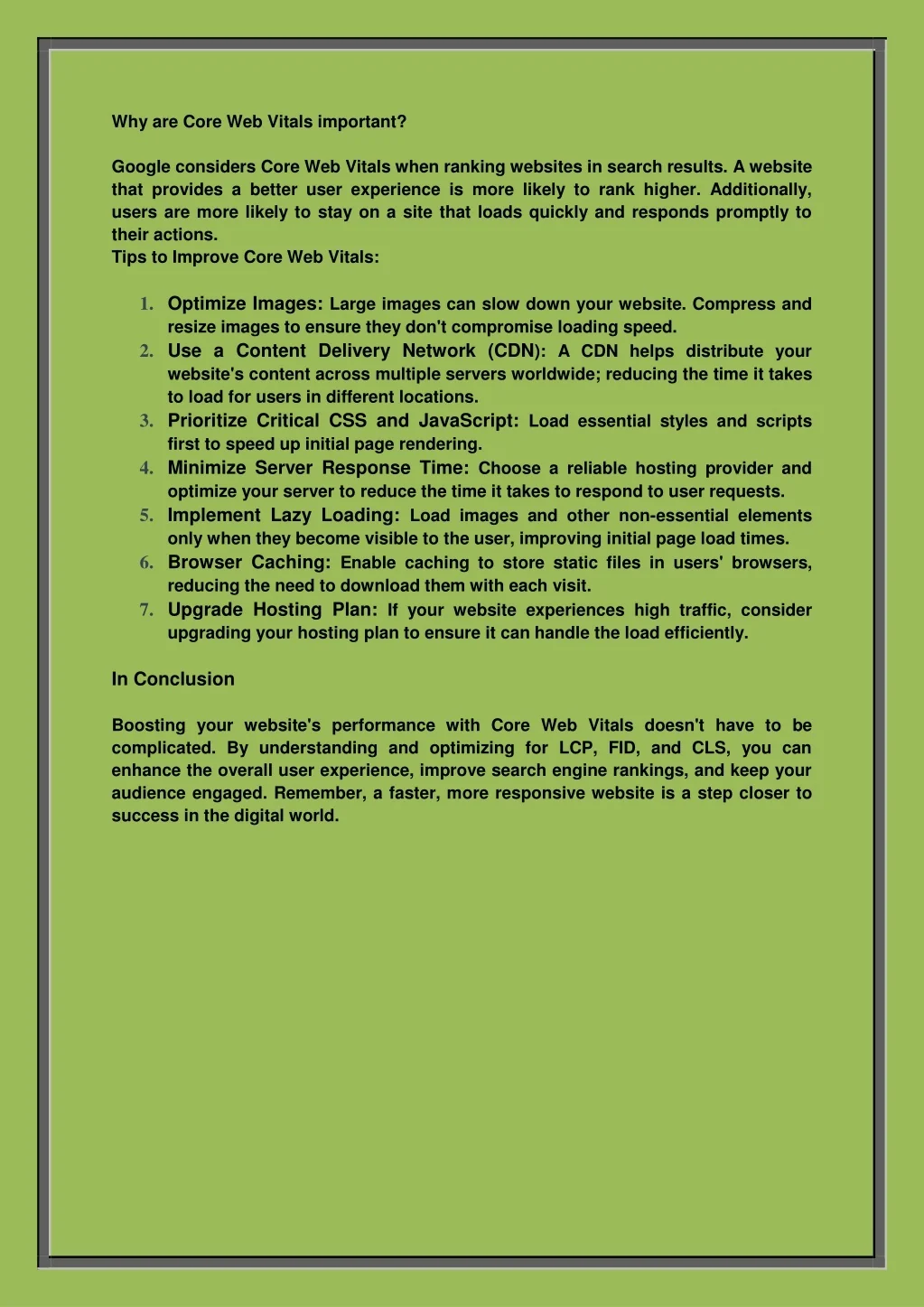 Why are Core Web Vitals important?

Google considers Core Web Vitals when ranking websites in search results. A website that provides a better user experience is more likely to rank higher. Additionally, users are more likely to stay on a site that loads quickly and responds promptly to their actions.
Tips to Improve Core Web Vitals:

1. Optimize Images: Large images can slow down your website. Compress and resize images to ensure they don't compromise loading speed.
2. Use a Content Delivery Network (CDN): A CDN helps distribute your website's content across multiple servers worldwide; reducing the time it takes to load for users in different locations.
3. Prioritize Critical CSS and JavaScript: Load essential styles and scripts first to speed up initial page rendering.
4. Minimize Server Response Time: Choose a reliable hosting provider and optimize your server to reduce the time it takes to respond to user requests.
5. Implement Lazy Loading: Load images and other non-essential elements only when they become visible to the user, improving initial page load times.
6. Browser Caching: Enable caching to store static files in users' browsers, reducing the need to download them with each visit.
7. Upgrade Hosting Plan: If your website experiences high traffic, consider upgrading your hosting plan to ensure it can handle the load efficiently.

In Conclusion

Boosting your website's performance with Core Web Vitals doesn't have to be complicated. By understanding and optimizing for LCP, FID, and CLS, you can enhance the overall user experience, improve search engine rankings, and keep your audience engaged. Remember, a faster, more responsive website is a step closer to success in the digital world.